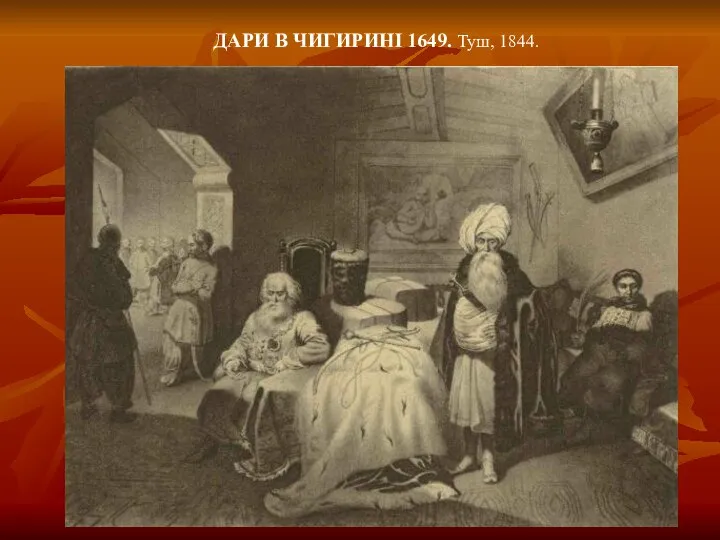 ДАРИ В ЧИГИРИНІ 1649. Туш, 1844.